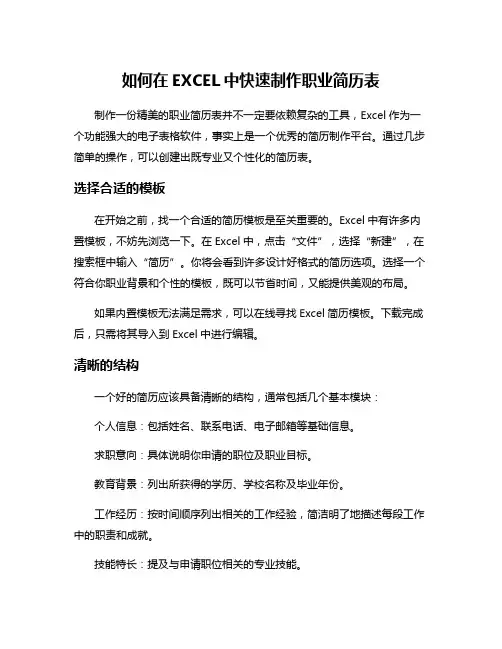 如何在EXCEL中快速制作职业简历表

制作一份精美的职业简历表并不一定要依赖复杂的工具，Excel作为一个功能强大的电子表格软件，事实上是一个优秀的简历制作平台。通过几步简单的操作，可以创建出既专业又个性化的简历表。

选择合适的模板

在开始之前，找一个合适的简历模板是至关重要的。Excel中有许多内置模板，不妨先浏览一下。在Excel中，点击“文件”，选择“新建”，在搜索框中输入“简历”。你将会看到许多设计好格式的简历选项。选择一个符合你职业背景和个性的模板，既可以节省时间，又能提供美观的布局。

如果内置模板无法满足需求，可以在线寻找Excel简历模板。下载完成后，只需将其导入到Excel中进行编辑。

清晰的结构

一个好的简历应该具备清晰的结构，通常包括几个基本模块：

个人信息：包括姓名、联系电话、电子邮箱等基础信息。

求职意向：具体说明你申请的职位及职业目标。

教育背景：列出所获得的学历、学校名称及毕业年份。

工作经历：按时间顺序列出相关的工作经验，简洁明了地描述每段工作中的职责和成就。

技能特长：提及与申请职位相关的专业技能。